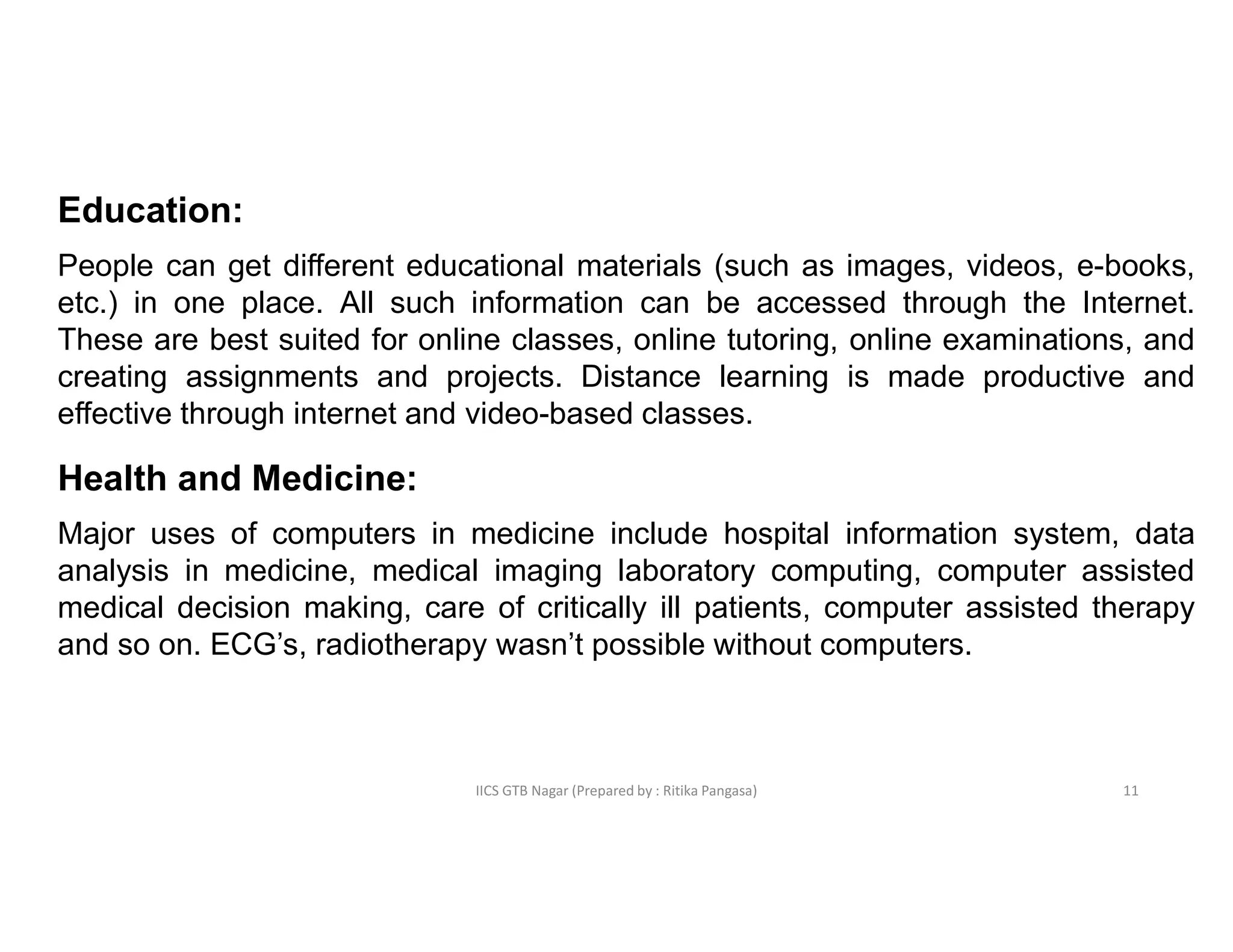 Education:

People can get different educational materials (such as images, videos, e-books, etc.) in one place. All such information can be accessed through the Internet. These are best suited for online classes, online tutoring, online examinations, and creating assignments and projects. Distance learning is made productive and effective through internet and video-based classes.

Health and Medicine:

Major uses of computers in medicine include hospital information system, data analysis in medicine, medical imaging laboratory computing, computer assisted medical decision making, care of critically ill patients, computer assisted therapy and so on. ECG’s, radiotherapy wasn’t possible without computers.

IICS GTB Nagar (Prepared by : Ritika Pangasa)

11